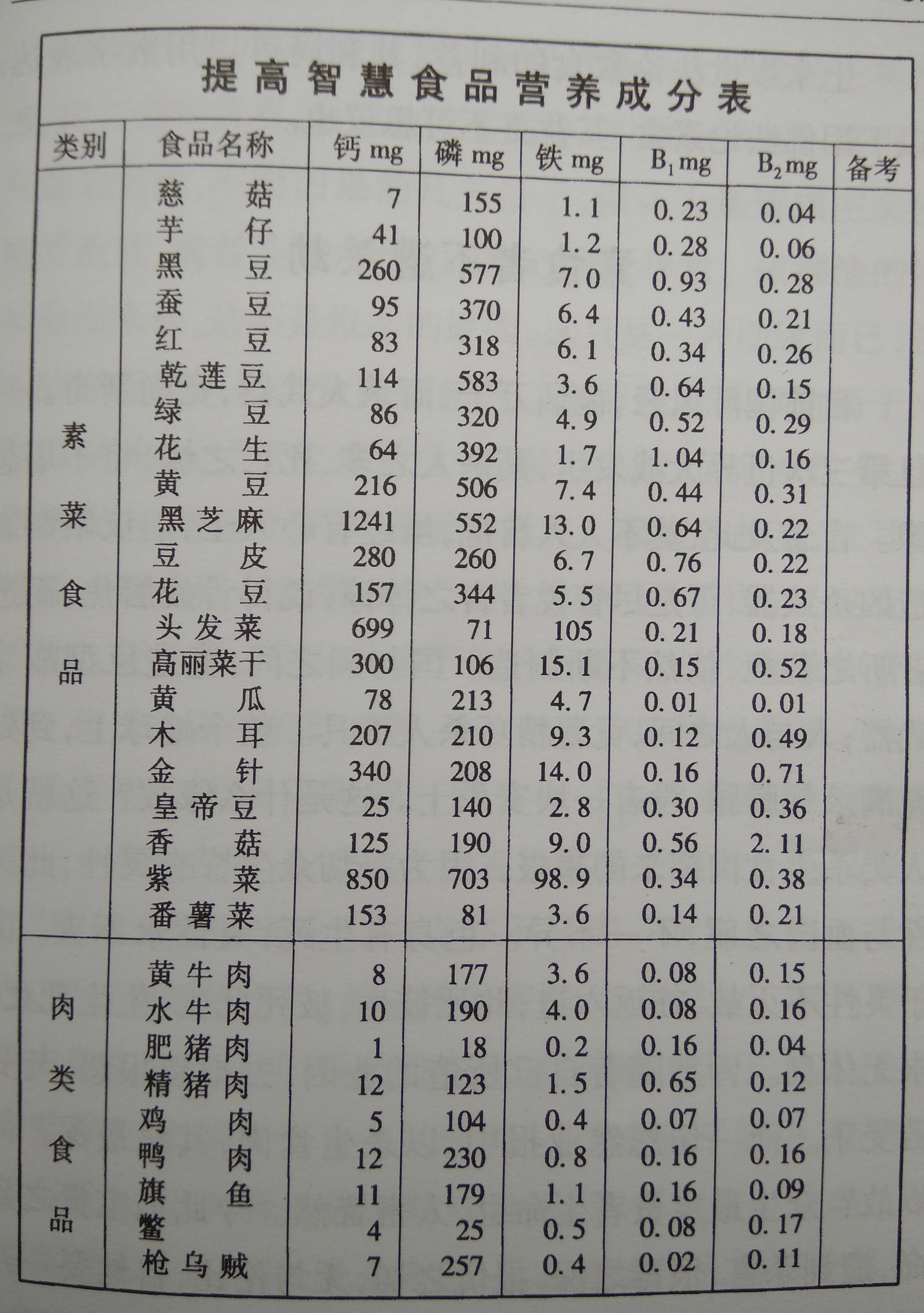 提高智慧食品营养成分表

| 类别 | 食品名称 | 钙 mg | 磷 mg | 铁 mg | $B_1$ mg | $B_2$ mg | 备考 |
|---|---|---|---|---|---|---|---|
| 素菜食品 | 慈菇 | 7 | 155 | 1.1 | 0.23 | 0.04 | |
| | 芋仔 | 41 | 100 | 1.2 | 0.28 | 0.06 | |
| | 黑豆 | 260 | 577 | 7.0 | 0.93 | 0.28 | |
| | 蚕豆 | 95 | 370 | 6.4 | 0.43 | 0.21 | |
| | 红豆 | 83 | 318 | 6.1 | 0.34 | 0.26 | |
| | 乾莲豆 | 114 | 583 | 3.6 | 0.64 | 0.15 | |
| | 绿豆 | 86 | 320 | 4.9 | 0.52 | 0.29 | |
| | 花生 | 64 | 392 | 1.7 | 1.04 | 0.16 | |
| | 黄豆 | 216 | 506 | 7.4 | 0.44 | 0.31 | |
| | 黑芝麻 | 1241 | 552 | 13.0 | 0.64 | 0.22 | |
| | 豆皮 | 280 | 260 | 6.7 | 0.76 | 0.22 | |
| | 花豆 | 157 | 344 | 5.5 | 0.67 | 0.23 | |
| | 头发菜 | 699 | 71 | 105 | 0.21 | 0.18 | |
| | 高丽菜干 | 300 | 106 | 15.1 | 0.15 | 0.52 | |
| | 黄瓜 | 78 | 213 | 4.7 | 0.01 | 0.01 | |
| | 木耳 | 207 | 210 | 9.3 | 0.12 | 0.49 | |
| | 金针 | 340 | 208 | 14.0 | 0.16 | 0.71 | |
| | 皇帝豆 | 25 | 140 | 2.8 | 0.30 | 0.36 | |
| | 香菇 | 125 | 190 | 9.0 | 0.56 | 2.11 | |
| | 紫菜 | 850 | 703 | 98.9 | 0.34 | 0.38 | |
| | 番薯菜 | 153 | 81 | 3.6 | 0.14 | 0.21 | |
| 肉类食品 | 黄牛肉 | 8 | 177 | 3.6 | 0.08 | 0.15 | |
| | 水牛肉 | 10 | 190 | 4.0 | 0.08 | 0.16 | |
| | 肥猪肉 | 1 | 18 | 0.2 | 0.16 | 0.04 | |
| | 精猪肉 | 12 | 123 | 1.5 | 0.65 | 0.12 | |
| | 鸡肉 | 5 | 104 | 0.4 | 0.07 | 0.07 | |
| | 鸭肉 | 12 | 230 | 0.8 | 0.16 | 0.16 | |
| | 旗鱼 | 11 | 179 | 1.1 | 0.16 | 0.09 | |
| | 鳖 | 4 | 25 | 0.5 | 0.08 | 0.17 | |
| | 枪乌贼 | 7 | 257 | 0.4 | 0.02 | 0.11 | |